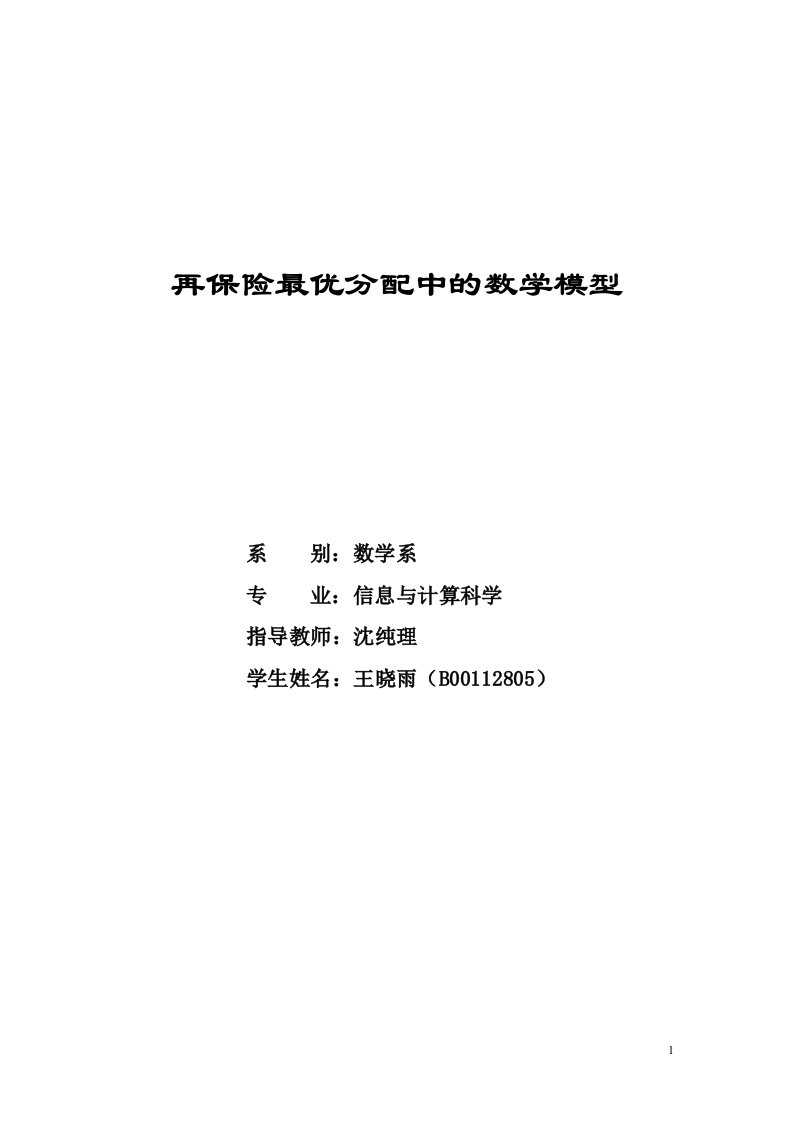 再保险最优分配中的数学模型

系　　别：数学系

专　　业：信息与计算科学

指导教师：沈纯理

学生姓名：王晓雨（B00112805）

1